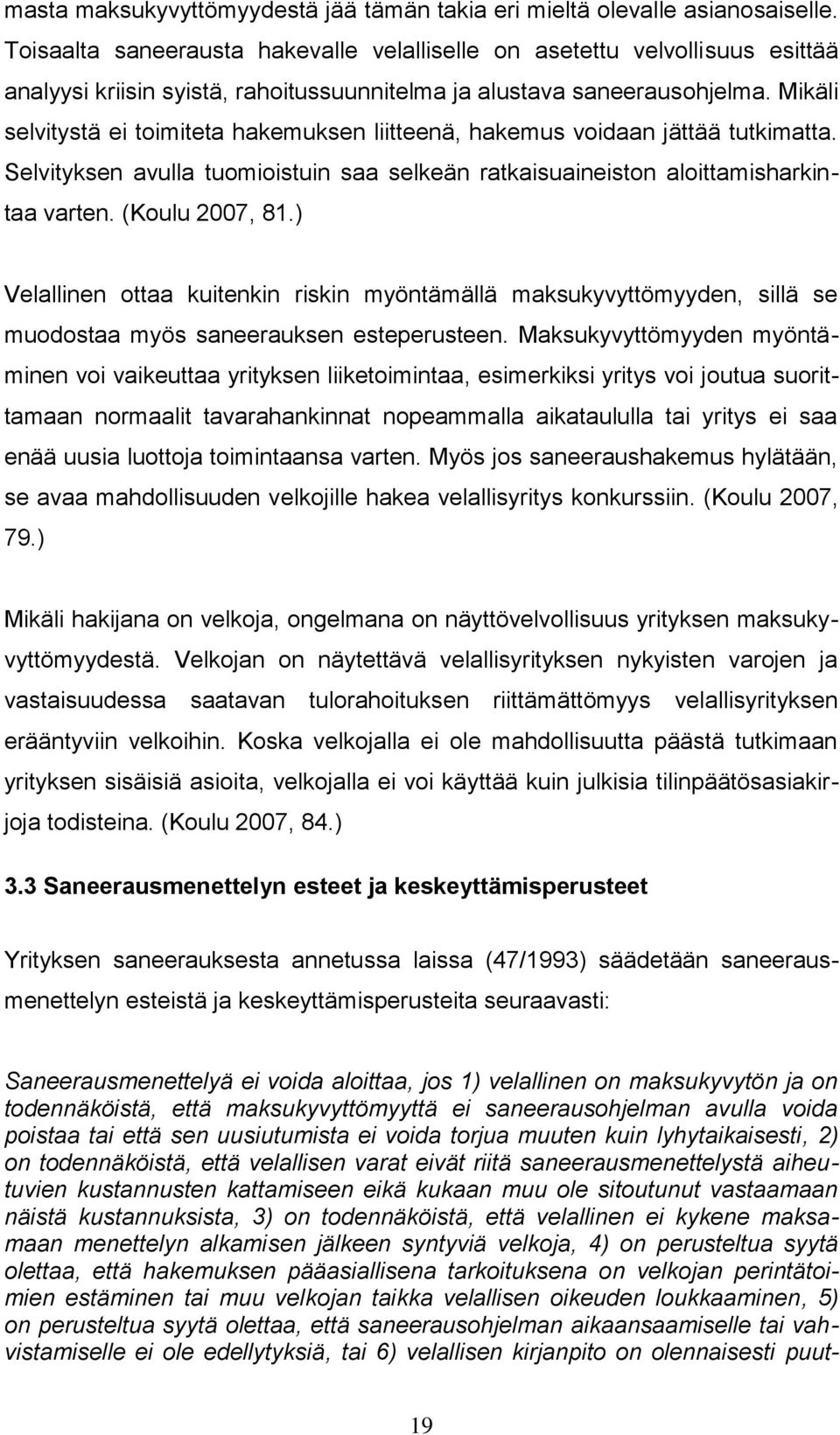 masta maksukyvyttömyydestä jää tämän takia eri mieltä olevalle asianosaiselle. Toisaalta saneerausta hakevalle velalliselle on asetettu velvollisuus esittää analyysi kriisin syistä, rahoitussuunnitelma ja alustava saneerausohjelma. Mikäli selvitystä ei toimiteta hakemuksen liitteenä, hakemus voidaan jättää tutkimatta. Selvityksen avulla tuomioistuin saa selkeän ratkaisuaineiston aloittamisharkintaa varten. (Koulu 2007, 81.)

Velallinen ottaa kuitenkin riskin myöntämällä maksukyvyttömyyden, sillä se muodostaa myös saneerauksen esteperusteen. Maksukyvyttömyyden myöntäminen voi vaikeuttaa yrityksen liiketoimintaa, esimerkiksi yritys voi joutua suorittamaan normaalit tavarahankinnat nopeammalla aikataululla tai yritys ei saa enää uusia luottoja toimintaansa varten. Myös jos saneeraushakemus hylätään, se avaa mahdollisuuden velkojille hakea velallisyritys konkurssiin. (Koulu 2007, 79.)

Mikäli hakijana on velkoja, ongelmana on näyttövelvollisuus yrityksen maksukyvyttömyydestä. Velkojan on näytettävä velallisyrityksen nykyisten varojen ja vastaisuudessa saatavan tulorahoituksen riittämättömyys velallisyrityksen erääntyviin velkoihin. Koska velkojalla ei ole mahdollisuutta päästä tutkimaan yrityksen sisäisiä asioita, velkojalla ei voi käyttää kuin julkisia tilinpäätösasiakirjoja todisteina. (Koulu 2007, 84.)

3.3 Saneerausmenettelyn esteet ja keskeyttämisperusteet

Yrityksen saneerauksesta annetussa laissa (47/1993) säädetään saneerausmenettelyn esteistä ja keskeyttämisperusteita seuraavasti:

Saneerausmenettelyä ei voida aloittaa, jos 1) velallinen on maksukyvytön ja on todennäköistä, että maksukyvyttömyyttä ei saneerausohjelman avulla voida poistaa tai että sen uusiutumista ei voida torjua muuten kuin lyhytaikaisesti, 2) on todennäköistä, että velallisen varat eivät riitä saneerausmenettelystä aiheutuvien kustannusten kattamiseen eikä kukaan muu ole sitoutunut vastaamaan näistä kustannuksista, 3) on todennäköistä, että velallinen ei kykene maksamaan menettelyn alkamisen jälkeen syntyviä velkoja, 4) on perusteltua syytä olettaa, että hakemuksen pääasiallisena tarkoituksena on velkojan perintätoimien estäminen tai muu velkojan taikka velallisen oikeuden loukkaaminen, 5) on perusteltua syytä olettaa, että saneerausohjelman aikaansaamiselle tai vahvistamiselle ei ole edellytyksiä, tai 6) velallisen kirjanpito on olennaisesti puut-

19